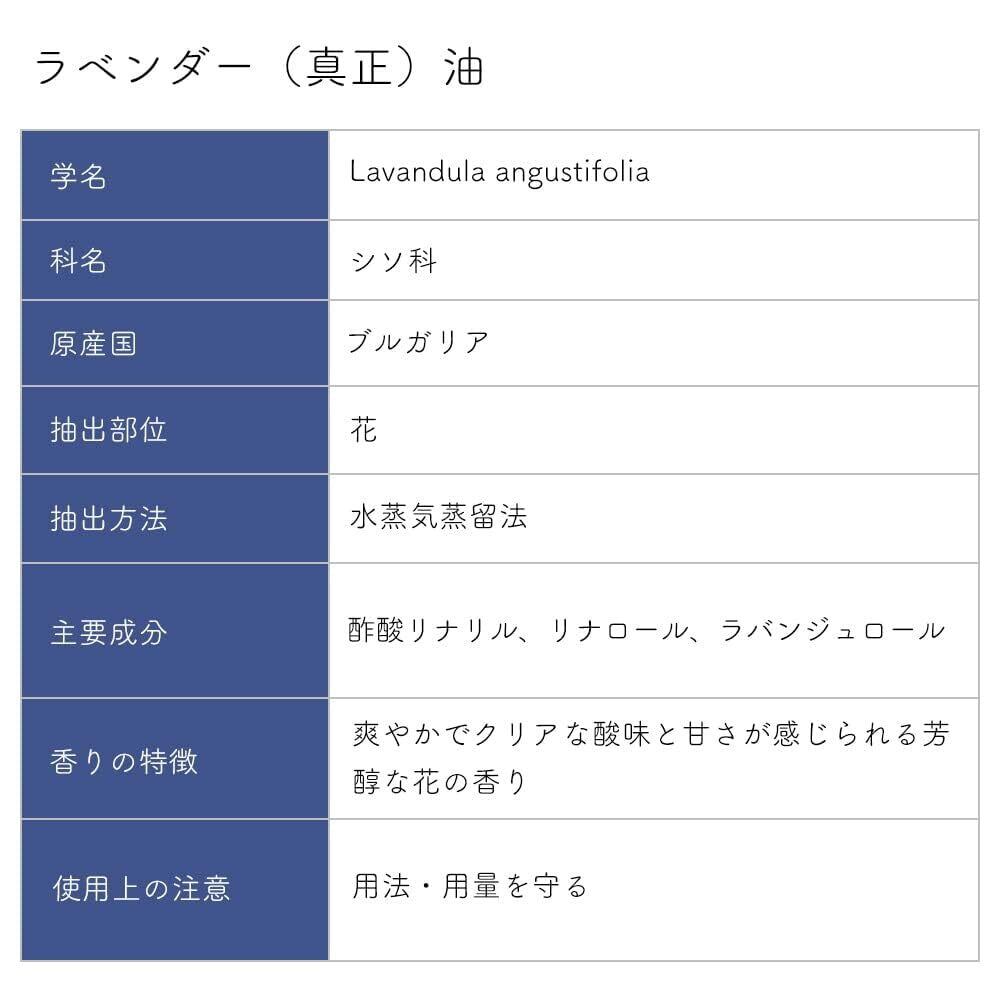 ラベンダー（真正）油

| 学名 | Lavandula angustifolia |
|---|---|
| 科名 | シソ科 |
| 原産国 | ブルガリア |
| 抽出部位 | 花 |
| 抽出方法 | 水蒸気蒸留法 |
| 主要成分 | 酢酸リナリル、リナロール、ラバンジュロール |
| 香りの特徴 | 爽やかでクリアな酸味と甘さが感じられる芳醇な花の香り |
| 使用上の注意 | 用法・用量を守る |